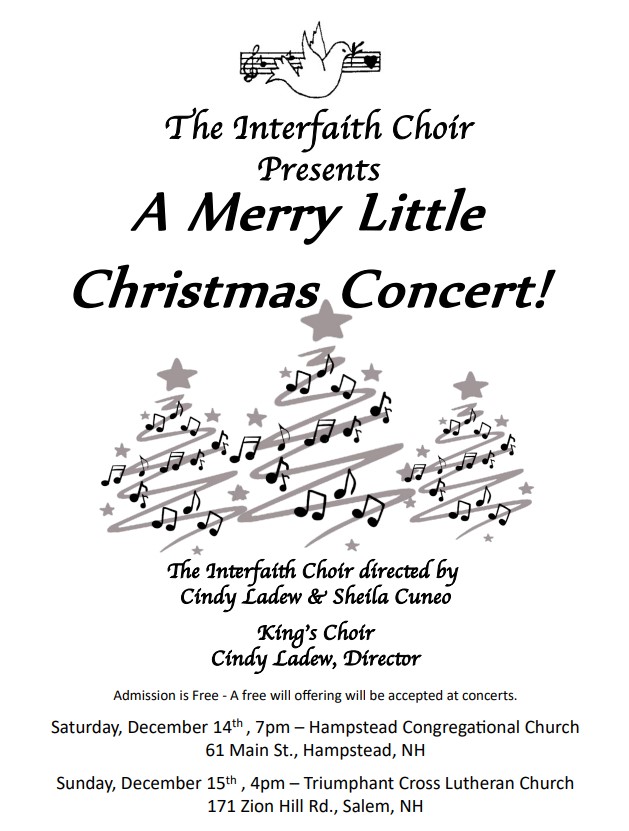 The Interfaith Choir
Presents
A Merry Little
Christmas Concert!

The Interfaith Choir directed by
Cindy Ladew & Sheila Cuneo

King's Choir
Cindy Ladew, Director

Admission is Free - A free will offering will be accepted at concerts.

Saturday, December 14$^{th}$ , 7pm – Hampstead Congregational Church
61 Main St., Hampstead, NH

Sunday, December 15$^{th}$ , 4pm – Triumphant Cross Lutheran Church
171 Zion Hill Rd., Salem, NH